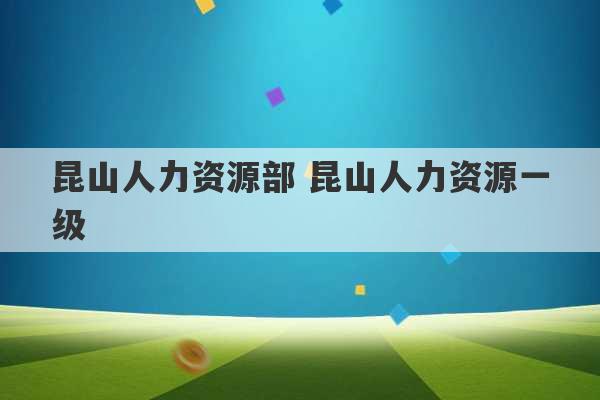 昆山人力资源部 昆山人力资源一级